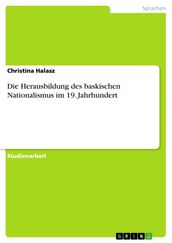 Sprachen

Christina Halasz

Die Herausbildung des baskischen Nationalismus im 19. Jahrhundert

Studienarbeit

GRIN